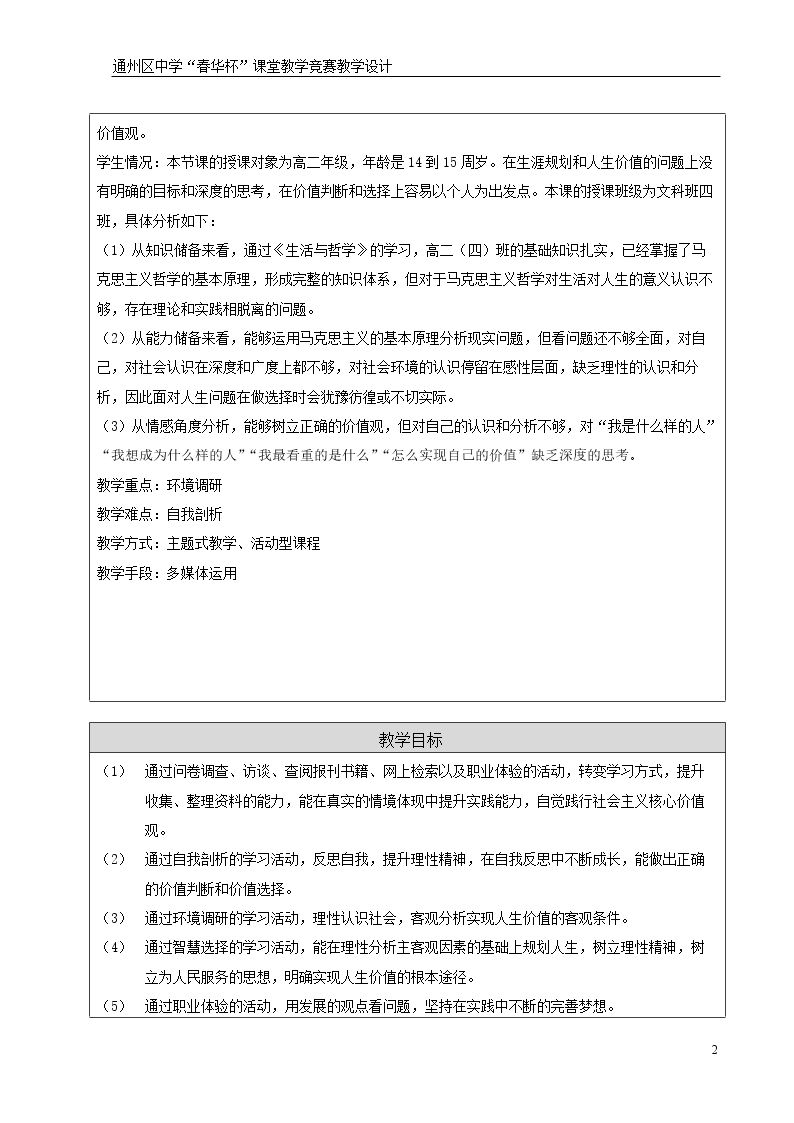 通州区中学“春华杯”课堂教学竞赛教学设计

价值观。

学生情况：本节课的授课对象为高二年级，年龄是14到15周岁。在生涯规划和人生价值的问题上没有明确的目标和深度的思考，在价值判断和选择上容易以个人为出发点。本课的授课班级为文科班四班，具体分析如下：

（1）从知识储备来看，通过《生活与哲学》的学习，高二（四）班的基础知识扎实，已经掌握了马克思主义哲学的基本原理，形成完整的知识体系，但对于马克思主义哲学对生活对人生的意义认识不够，存在理论和实践相脱离的问题。

（2）从能力储备来看，能够运用马克思主义的基本原理分析现实问题，但看问题还不够全面，对自己，对社会认识在深度和广度上都不够，对社会环境的认识停留在感性层面，缺乏理性的认识和分析，因此面对人生问题在做选择时会犹豫彷徨或不切实际。

（3）从情感角度分析，能够树立正确的价值观，但对自己的认识和分析不够，对“我是什么样的人”“我想成为什么样的人”“我最看重的是什么”“怎么实现自己的价值”缺乏深度的思考。

教学重点：环境调研

教学难点：自我剖析

教学方式：主题式教学、活动型课程

教学手段：多媒体运用

教学目标

（1） 通过问卷调查、访谈、查阅报刊书籍、网上检索以及职业体验的活动，转变学习方式，提升收集、整理资料的能力，能在真实的情境体现中提升实践能力，自觉践行社会主义核心价值观。

（2） 通过自我剖析的学习活动，反思自我，提升理性精神，在自我反思中不断成长，能做出正确的价值判断和价值选择。

（3） 通过环境调研的学习活动，理性认识社会，客观分析实现人生价值的客观条件。

（4） 通过智慧选择的学习活动，能在理性分析主客观因素的基础上规划人生，树立理性精神，树立为人民服务的思想，明确实现人生价值的根本途径。

（5） 通过职业体验的活动，用发展的观点看问题，坚持在实践中不断的完善梦想。

2